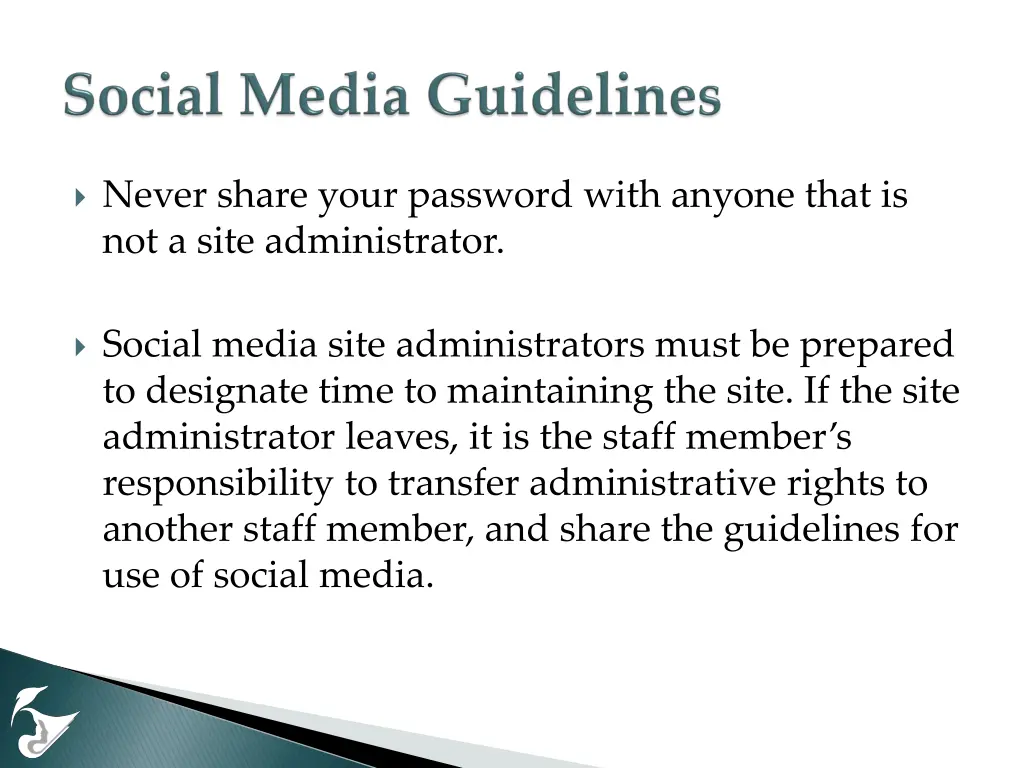 Social Media Guidelines

Never share your password with anyone that is not a site administrator.

Social media site administrators must be prepared to designate time to maintaining the site. If the site administrator leaves, it is the staff member's responsibility to transfer administrative rights to another staff member, and share the guidelines for use of social media.